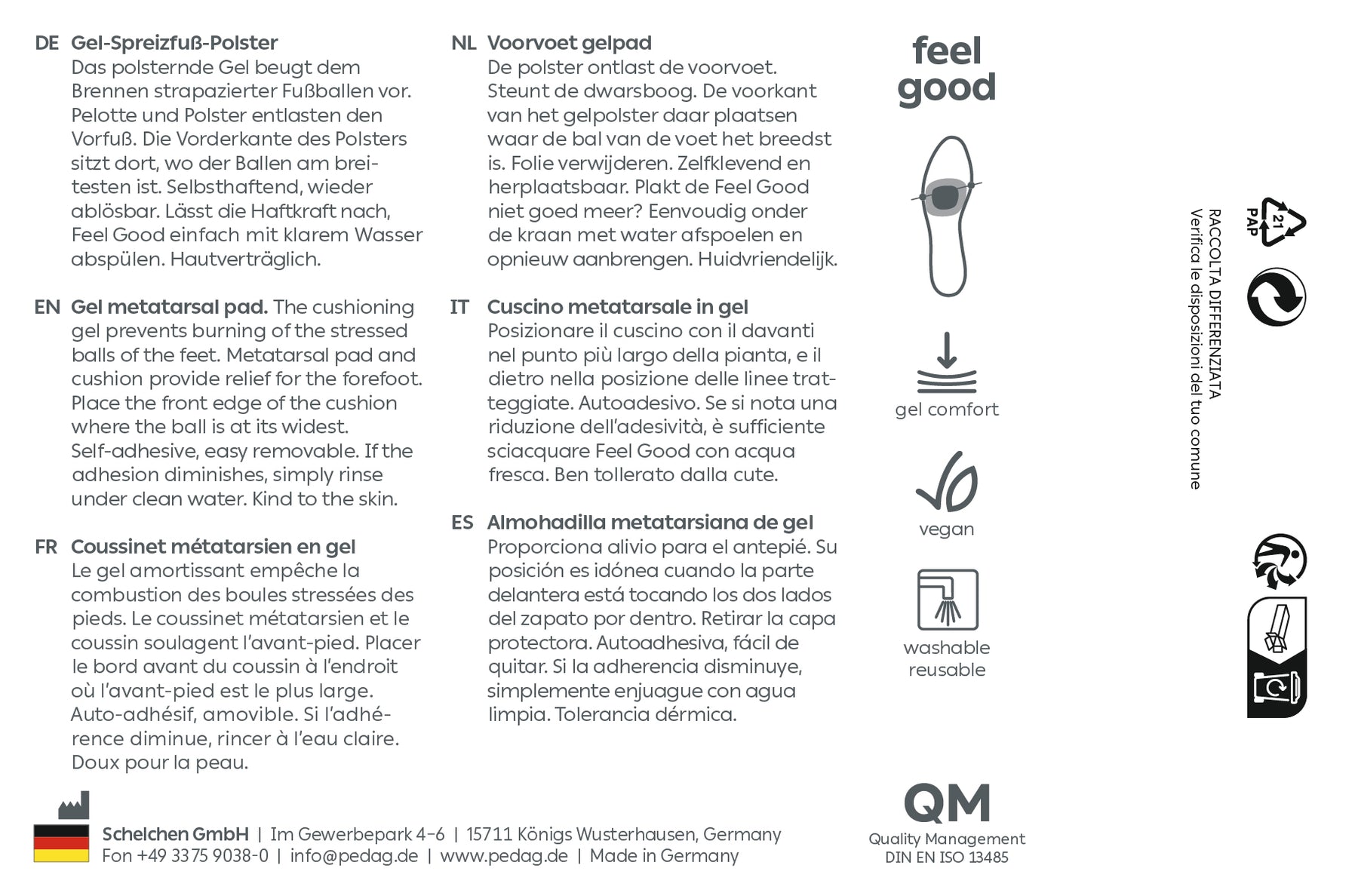 DE Gel-Spreizfuß-Polster
Das polsternde Gel beugt dem Brennen strapazierter Fußballen vor. Pelotte und Polster entlasten den Vorfuß. Die Vorderkante des Polsters sitzt dort, wo der Ballen am breitesten ist. Selbsthaftend, wieder ablösbar. Lässt die Haftkraft nach, Feel Good einfach mit klarem Wasser abspülen. Hautverträglich.

EN Gel metatarsal pad. The cushioning gel prevents burning of the stressed balls of the feet. Metatarsal pad and cushion provide relief for the forefoot. Place the front edge of the cushion where the ball is at its widest. Self-adhesive, easy removable. If the adhesion diminishes, simply rinse under clean water. Kind to the skin.

FR Coussinet métatarsien en gel
Le gel amortissant empêche la combustion des boules stressées des pieds. Le coussinet métatarsien et le coussin soulagent l'avant-pied. Placer le bord avant du coussin à l'endroit où l'avant-pied est le plus large. Auto-adhésif, amovible. Si l'adhérence diminue, rincer à l'eau claire. Doux pour la peau.

NL Voorvoet gelpad
De polster ontlast de voorvoet. Steunt de dwarsboog. De voorkant van het gelpolster daar plaatsen waar de bal van de voet het breedst is. Folie verwijderen. Zelfklevend en herplaatsbaar. Plakt de Feel Good niet goed meer? Eenvoudig onder de kraan met water afspoelen en opnieuw aanbrengen. Huidvriendelijk.

IT Cuscino metatarsale in gel
Posizionare il cuscino con il davanti nel punto più largo della pianta, e il dietro nella posizione delle linee tratteggiate. Autoadesivo. Se si nota una riduzione dell'adesività, è sufficiente sciacquare Feel Good con acqua fresca. Ben tollerato dalla cute.

ES Almohadilla metatarsiana de gel
Proporciona alivio para el antepié. Su posición es idónea cuando la parte delantera está tocando los dos lados del zapato por dentro. Retirar la capa protectora. Autoadhesiva, fácil de quitar. Si la adherencia disminuye, simplemente enjuague con agua limpia. Tolerancia dérmica.

feel good

gel comfort

vegan

washable
reusable

21
PAP

RACCOLTA DIFFERENZIATA
Verifica le disposizioni del tuo comune

Schelchen GmbH | Im Gewerbepark 4-6 | 15711 Königs Wusterhausen, Germany
Fon +49 3375 9038-0 | info@pedag.de | www.pedag.de | Made in Germany

QM
Quality Management
DIN EN ISO 13485